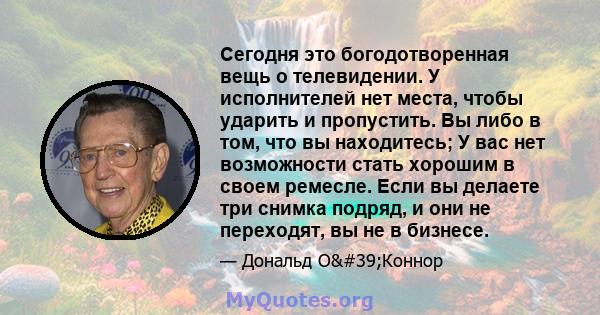 Сегодня это богодотворенная вещь о телевидении. У исполнителей нет места, чтобы ударить и пропустить. Вы либо в том, что вы находитесь; У вас нет возможности стать хорошим в своем ремесле. Если вы делаете три снимка подряд, и они не переходят, вы не в бизнесе.

— Дональд O&#39;Коннор

MyQuotes.org